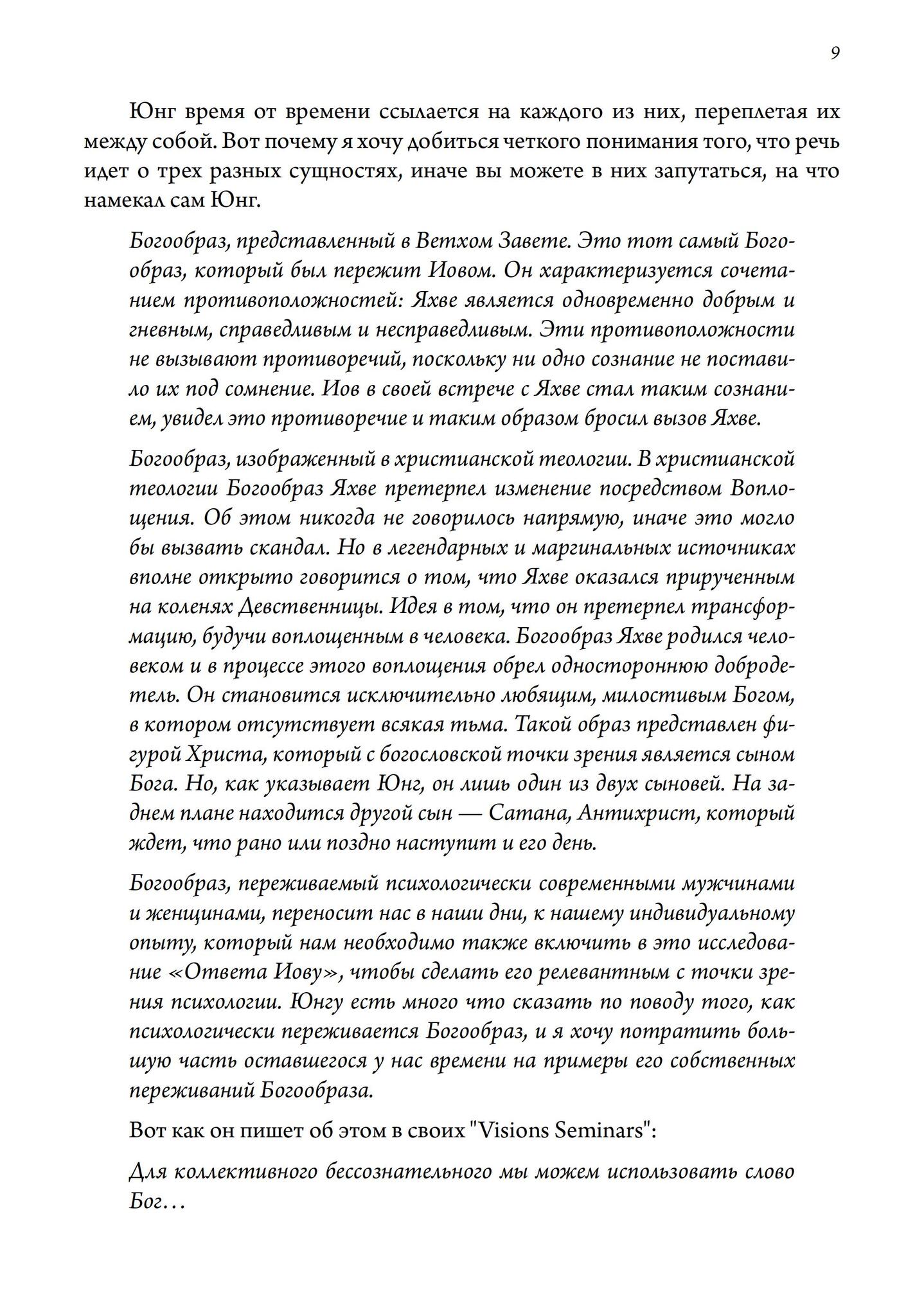 9

Юнг время от времени ссылается на каждого из них, переплетая их между собой. Вот почему я хочу добиться четкого понимания того, что речь идет о трех разных сущностях, иначе вы можете в них запутаться, на что намекал сам Юнг.

Богообраз, представленный в Ветхом Завете. Это тот самый Богообраз, который был пережит Иовом. Он характеризуется сочетанием противоположностей: Яхве является одновременно добрым и гневным, справедливым и несправедливым. Эти противоположности не вызывают противоречий, поскольку ни одно сознание не поставило их под сомнение. Иов в своей встрече с Яхве стал таким сознанием, увидел это противоречие и таким образом бросил вызов Яхве.

Богообраз, изображенный в христианской теологии. В христианской теологии Богообраз Яхве претерпел изменение посредством Воплощения. Об этом никогда не говорилось напрямую, иначе это могло бы вызвать скандал. Но в легендарных и маргинальных источниках вполне открыто говорится о том, что Яхве оказался прирученным на коленях Девственницы. Идея в том, что он претерпел трансформацию, будучи воплощенным в человека. Богообраз Яхве родился человеком и в процессе этого воплощения обрел одностороннюю добродетель. Он становится исключительно любящим, милостивым Богом, в котором отсутствует всякая тьма. Такой образ представлен фигурой Христа, который с богословской точки зрения является сыном Бога. Но, как указывает Юнг, он лишь один из двух сыновей. На заднем плане находится другой сын — Сатана, Антихрист, который ждет, что рано или поздно наступит и его день.

Богообраз, переживаемый психологически современными мужчинами и женщинами, переносит нас в наши дни, к нашему индивидуальному опыту, который нам необходимо также включить в это исследование «Ответа Иову», чтобы сделать его релевантным с точки зрения психологии. Юнгу есть много что сказать по поводу того, как психологически переживается Богообраз, и я хочу потратить большую часть оставшегося у нас времени на примеры его собственных переживаний Богообраза.

Вот как он пишет об этом в своих "Visions Seminars":

Для коллективного бессознательного мы можем использовать слово Бог…